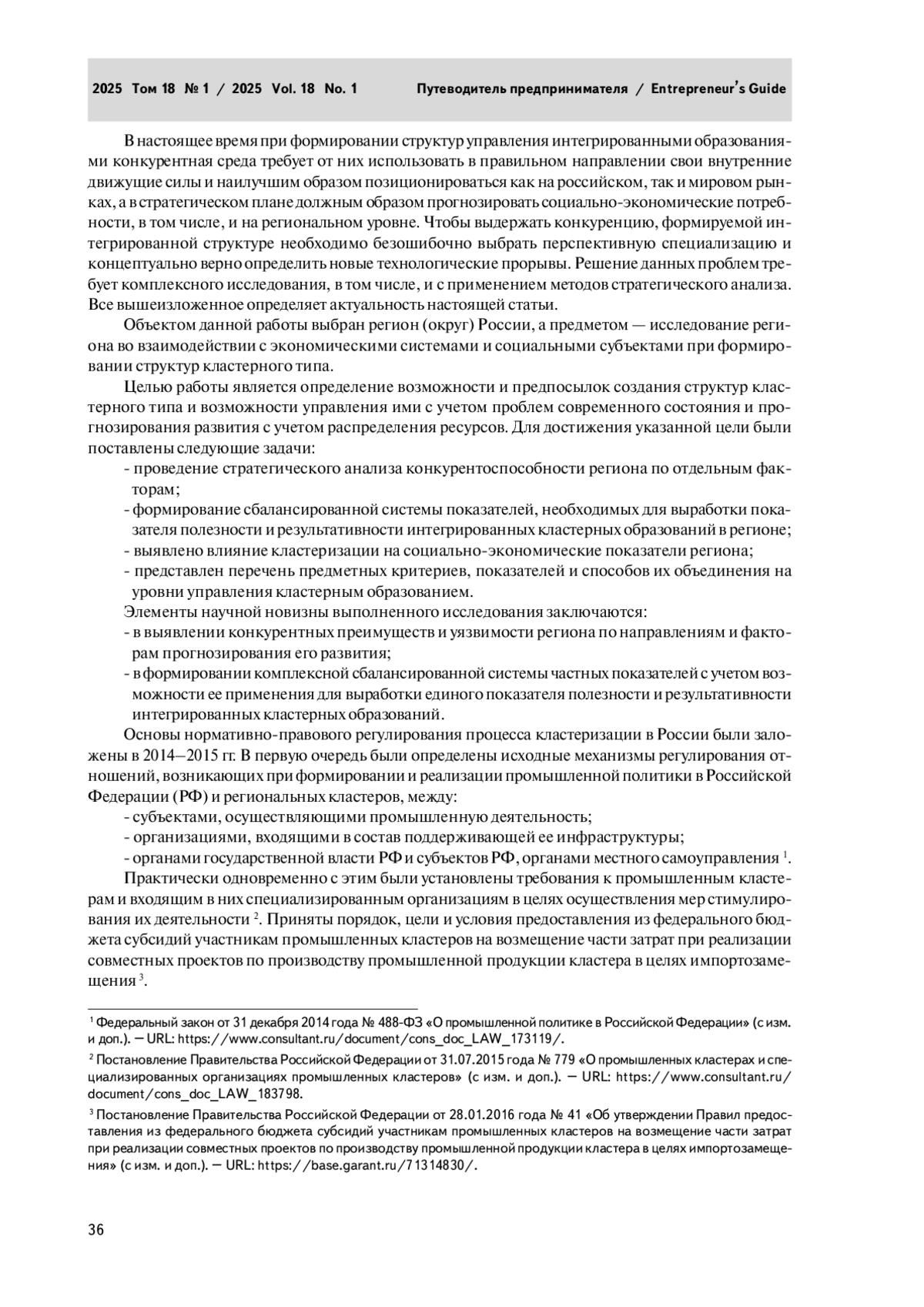 2025 Том 18 № 1 / 2025 Vol. 18 No. 1 Путеводитель предпринимателя / Entrepreneur's Guide

В настоящее время при формировании структур управления интегрированными образованиями конкурентная среда требует от них использовать в правильном направлении свои внутренние движущие силы и наилучшим образом позиционироваться как на российском, так и мировом рынках, а в стратегическом плане должным образом прогнозировать социально-экономические потребности, в том числе, и на региональном уровне. Чтобы выдержать конкуренцию, формируемой интегрированной структуре необходимо безошибочно выбрать перспективную специализацию и концептуально верно определить новые технологические прорывы. Решение данных проблем требует комплексного исследования, в том числе, и с применением методов стратегического анализа. Все вышеизложенное определяет актуальность настоящей статьи.

Объектом данной работы выбран регион (округ) России, а предметом — исследование региона во взаимодействии с экономическими системами и социальными субъектами при формировании структур кластерного типа.

Целью работы является определение возможности и предпосылок создания структур кластерного типа и возможности управления ими с учетом проблем современного состояния и прогнозирования развития с учетом распределения ресурсов. Для достижения указанной цели были поставлены следующие задачи:
- проведение стратегического анализа конкурентоспособности региона по отдельным факторам;
- формирование сбалансированной системы показателей, необходимых для выработки показателя полезности и результативности интегрированных кластерных образований в регионе;
- выявлено влияние кластеризации на социально-экономические показатели региона;
- представлен перечень предметных критериев, показателей и способов их объединения на уровни управления кластерным образованием.

Элементы научной новизны выполненного исследования заключаются:
- в выявлении конкурентных преимуществ и уязвимости региона по направлениям и факторам прогнозирования его развития;
- в формировании комплексной сбалансированной системы частных показателей с учетом возможности ее применения для выработки единого показателя полезности и результативности интегрированных кластерных образований.

Основы нормативно-правового регулирования процесса кластеризации в России были заложены в 2014–2015 гг. В первую очередь были определены исходные механизмы регулирования отношений, возникающих при формировании и реализации промышленной политики в Российской Федерации (РФ) и региональных кластеров, между:
- субъектами, осуществляющими промышленную деятельность;
- организациями, входящими в состав поддерживающей ее инфраструктуры;
- органами государственной власти РФ и субъектов РФ, органами местного самоуправления $^1$.

Практически одновременно с этим были установлены требования к промышленным кластерам и входящим в них специализированным организациям в целях осуществления мер стимулирования их деятельности $^2$. Приняты порядок, цели и условия предоставления из федерального бюджета субсидий участникам промышленных кластеров на возмещение части затрат при реализации совместных проектов по производству промышленной продукции кластера в целях импортозамещения $^3$.

$^1$ Федеральный закон от 31 декабря 2014 года № 488-ФЗ «О промышленной политике в Российской Федерации» (с изм. и доп.). — URL: https://www.consultant.ru/document/cons_doc_LAW_173119/.

$^2$ Постановление Правительства Российской Федерации от 31.07.2015 года № 779 «О промышленных кластерах и специализированных организациях промышленных кластеров» (с изм. и доп.). — URL: https://www.consultant.ru/document/cons_doc_LAW_183798.

$^3$ Постановление Правительства Российской Федерации от 28.01.2016 года № 41 «Об утверждении Правил предоставления из федерального бюджета субсидий участникам промышленных кластеров на возмещение части затрат при реализации совместных проектов по производству промышленной продукции кластера в целях импортозамещения» (с изм. и доп.). — URL: https://base.garant.ru/71314830/.

36